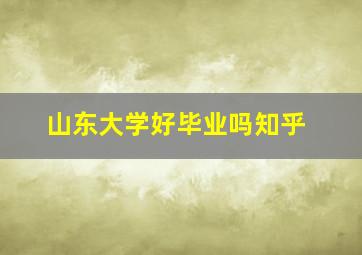 山东大学好毕业吗知乎